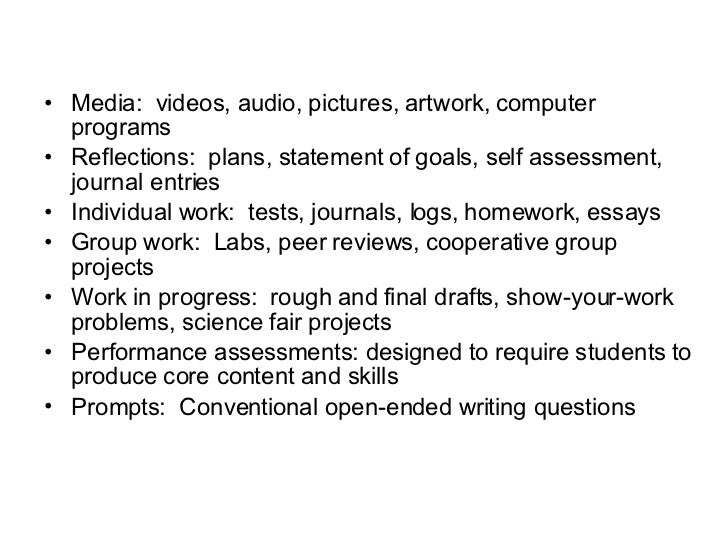 • Media: videos, audio, pictures, artwork, computer programs
• Reflections: plans, statement of goals, self assessment, journal entries
• Individual work: tests, journals, logs, homework, essays
• Group work: Labs, peer reviews, cooperative group projects
• Work in progress: rough and final drafts, show-your-work problems, science fair projects
• Performance assessments: designed to require students to produce core content and skills
• Prompts: Conventional open-ended writing questions